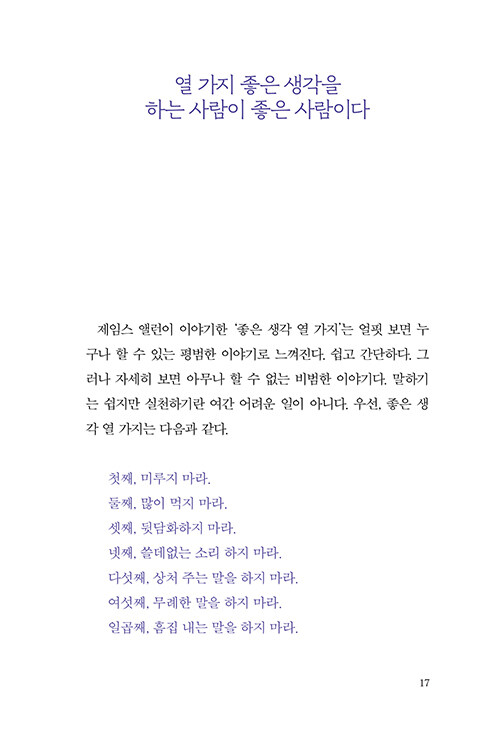 열 가지 좋은 생각을
하는 사람이 좋은 사람이다

제임스 앨런이 이야기한 '좋은 생각 열 가지'는 얼핏 보면 누구나 할 수 있는 평범한 이야기로 느껴진다. 쉽고 간단하다. 그러나 자세히 보면 아무나 할 수 없는 비범한 이야기다. 말하기는 쉽지만 실천하기란 여간 어려운 일이 아니다. 우선, 좋은 생각 열 가지는 다음과 같다.

첫째, 미루지 마라.
둘째, 많이 먹지 마라.
셋째, 뒷담화하지 마라.
넷째, 쓸데없는 소리 하지 마라.
다섯째, 상처 주는 말을 하지 마라.
여섯째, 무례한 말을 하지 마라.
일곱째, 흠집 내는 말을 하지 마라.

17